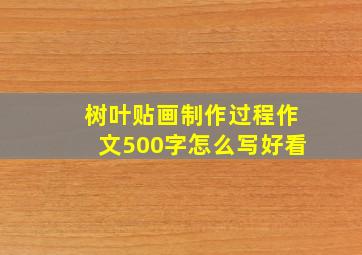 树叶贴画制作过程作文500字怎么写好看